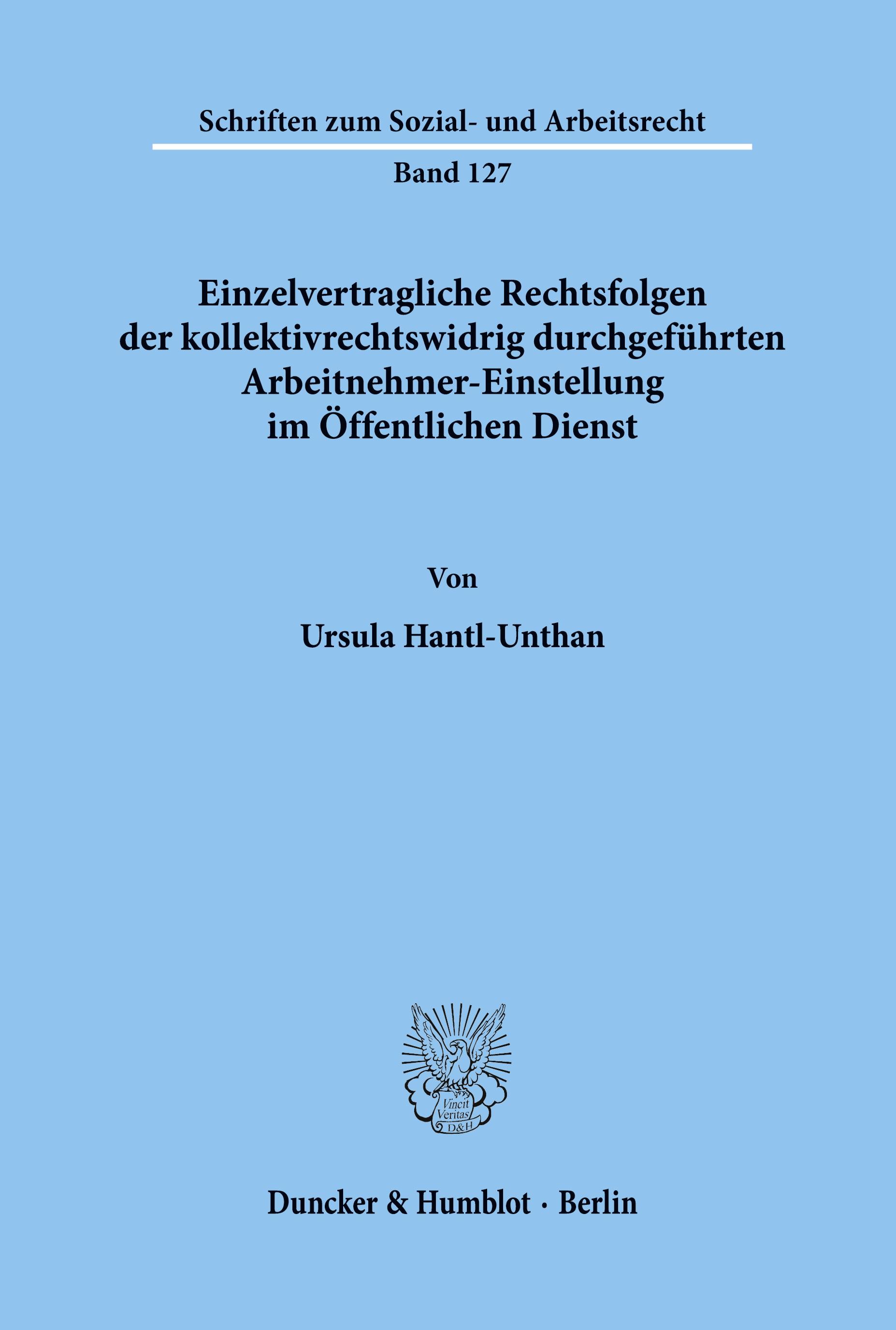 Schriften zum Sozial- und Arbeitsrecht

Band 127

Einzelvertragliche Rechtsfolgen der kollektivrechtswidrig durchgeführten Arbeitnehmer-Einstellung im Öffentlichen Dienst

Von

Ursula Hantl-Unthan

Vincit Veritas D&H

Duncker & Humblot · Berlin